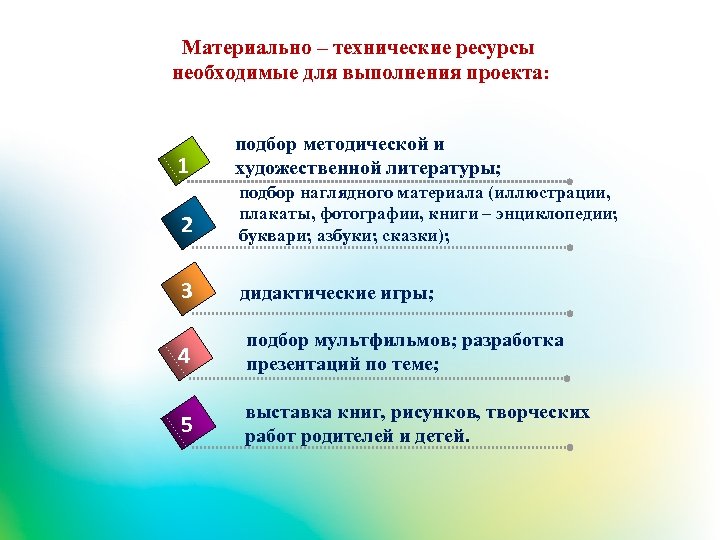 Материально – технические ресурсы необходимые для выполнения проекта:

1
подбор методической и художественной литературы;

2
подбор наглядного материала (иллюстрации, плакаты, фотографии, книги – энциклопедии; буквари; азбуки; сказки);

3
дидактические игры;

4
подбор мультфильмов; разработка презентаций по теме;

5
выставка книг, рисунков, творческих работ родителей и детей.